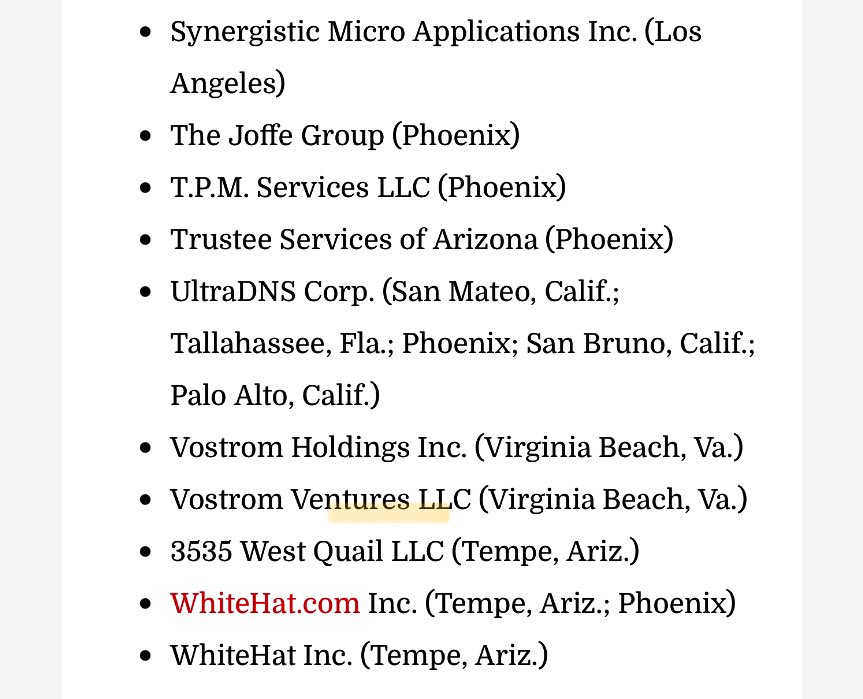 - Synergistic Micro Applications Inc. (Los Angeles)
- The Joffe Group (Phoenix)
- T.P.M. Services LLC (Phoenix)
- Trustee Services of Arizona (Phoenix)
- UltraDNS Corp. (San Mateo, Calif.; Tallahassee, Fla.; Phoenix; San Bruno, Calif.; Palo Alto, Calif.)
- Vostrom Holdings Inc. (Virginia Beach, Va.)
- Vostrom Ventures LLC (Virginia Beach, Va.)
- 3535 West Quail LLC (Tempe, Ariz.)
- WhiteHat.com Inc. (Tempe, Ariz.; Phoenix)
- WhiteHat Inc. (Tempe, Ariz.)